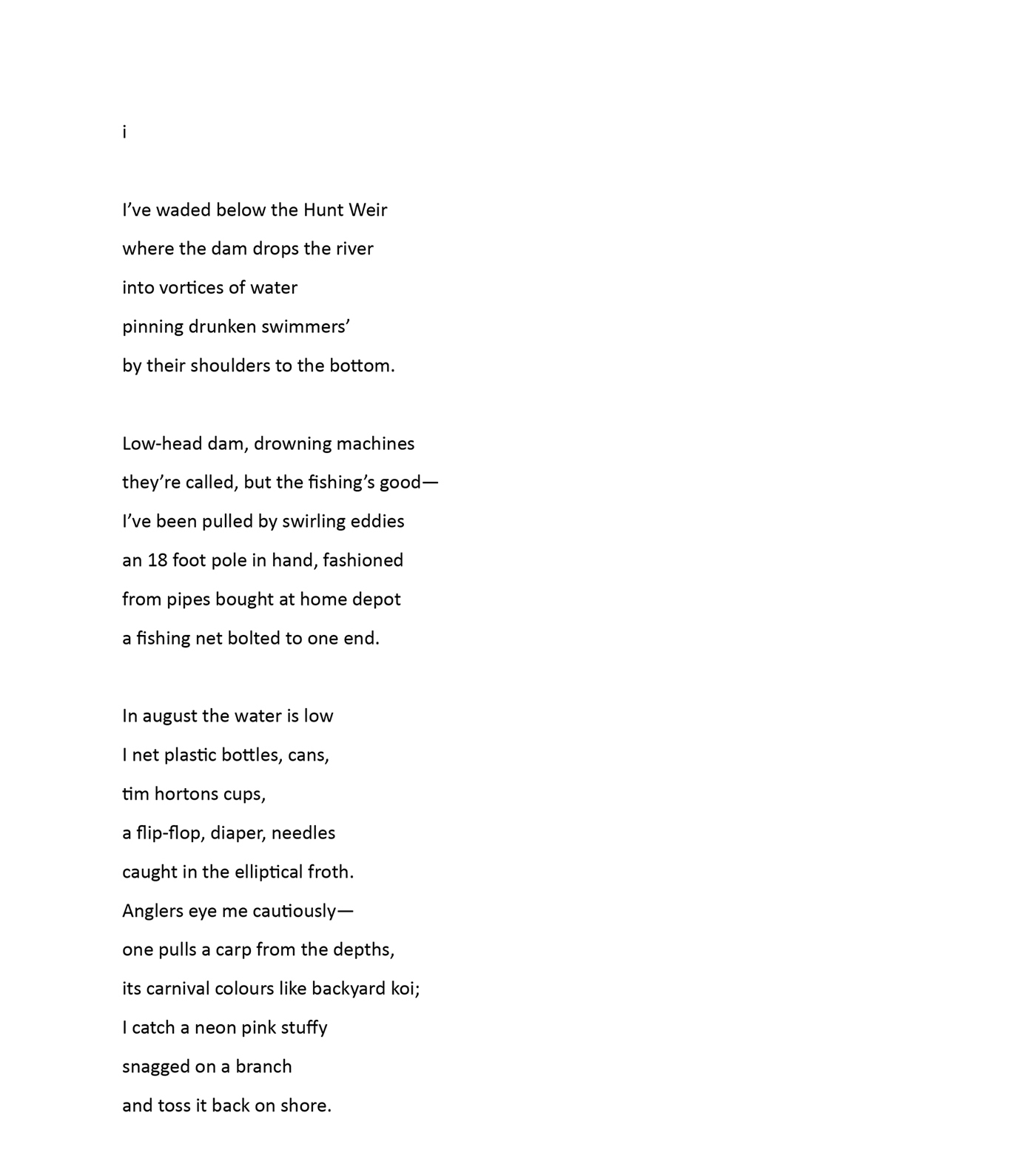 i

I’ve waded below the Hunt Weir
where the dam drops the river
into vortices of water
pinning drunken swimmers’
by their shoulders to the bottom.

Low-head dam, drowning machines
they’re called, but the fishing’s good—
I’ve been pulled by swirling eddies
an 18 foot pole in hand, fashioned
from pipes bought at home depot
a fishing net bolted to one end.

In august the water is low
I net plastic bottles, cans,
tim hortons cups,
a flip-flop, diaper, needles
caught in the elliptical froth.
Anglers eye me cautiously—
one pulls a carp from the depths,
its carnival colours like backyard koi;
I catch a neon pink stuffy
snagged on a branch
and toss it back on shore.